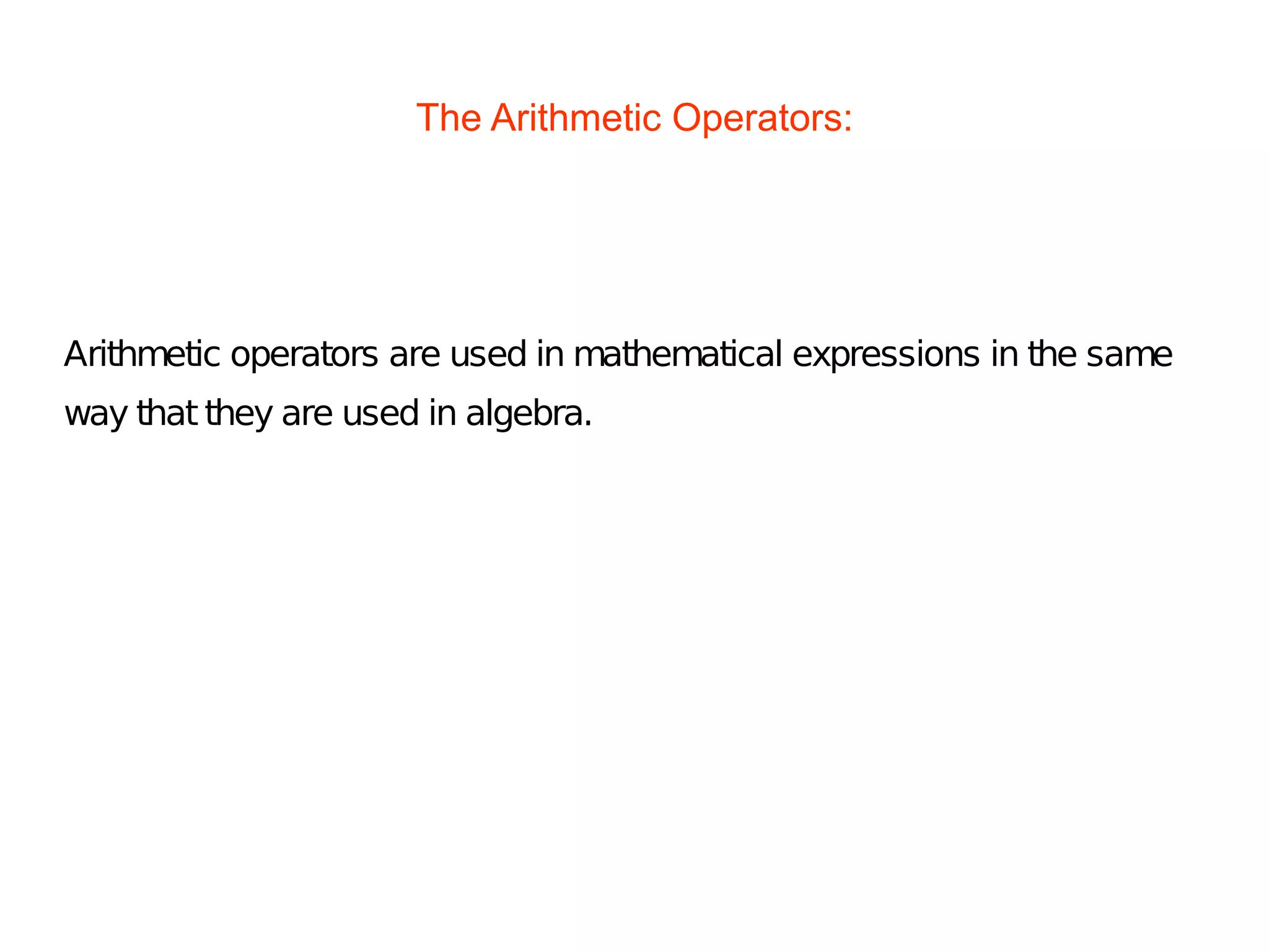 The Arithmetic Operators:

Arithmetic operators are used in mathematical expressions in the same way that they are used in algebra.